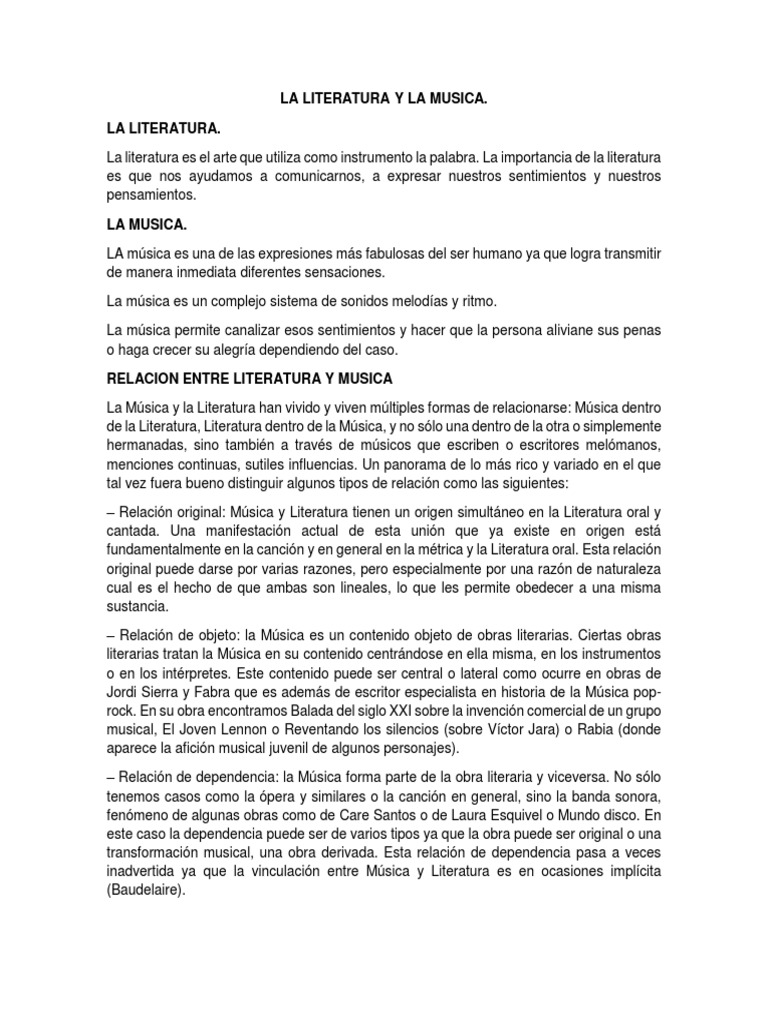 LA LITERATURA Y LA MUSICA.

LA LITERATURA.

La literatura es el arte que utiliza como instrumento la palabra. La importancia de la literatura es que nos ayudamos a comunicarnos, a expresar nuestros sentimientos y nuestros pensamientos.

LA MUSICA.

LA música es una de las expresiones más fabulosas del ser humano ya que logra transmitir de manera inmediata diferentes sensaciones.

La música es un complejo sistema de sonidos melodías y ritmo.

La música permite canalizar esos sentimientos y hacer que la persona aliviane sus penas o haga crecer su alegría dependiendo del caso.

RELACION ENTRE LITERATURA Y MUSICA

La Música y la Literatura han vivido y viven múltiples formas de relacionarse: Música dentro de la Literatura, Literatura dentro de la Música, y no sólo una dentro de la otra o simplemente hermanadas, sino también a través de músicos que escriben o escritores melómanos, menciones continuas, sutiles influencias. Un panorama de lo más rico y variado en el que tal vez fuera bueno distinguir algunos tipos de relación como las siguientes:

– Relación original: Música y Literatura tienen un origen simultáneo en la Literatura oral y cantada. Una manifestación actual de esta unión que ya existe en origen está fundamentalmente en la canción y en general en la métrica y la Literatura oral. Esta relación original puede darse por varias razones, pero especialmente por una razón de naturaleza cual es el hecho de que ambas son lineales, lo que les permite obedecer a una misma sustancia.

– Relación de objeto: la Música es un contenido objeto de obras literarias. Ciertas obras literarias tratan la Música en su contenido centrándose en ella misma, en los instrumentos o en los intérpretes. Este contenido puede ser central o lateral como ocurre en obras de Jordi Sierra y Fabra que es además de escritor especialista en historia de la Música pop-rock. En su obra encontramos Balada del siglo XXI sobre la invención comercial de un grupo musical, El Joven Lennon o Reventando los silencios (sobre Víctor Jara) o Rabia (donde aparece la afición musical juvenil de algunos personajes).

– Relación de dependencia: la Música forma parte de la obra literaria y viceversa. No sólo tenemos casos como la ópera y similares o la canción en general, sino la banda sonora, fenómeno de algunas obras como de Care Santos o de Laura Esquivel o Mundo disco. En este caso la dependencia puede ser de varios tipos ya que la obra puede ser original o una transformación musical, una obra derivada. Esta relación de dependencia pasa a veces inadvertida ya que la vinculación entre Música y Literatura es en ocasiones implícita (Baudelaire).